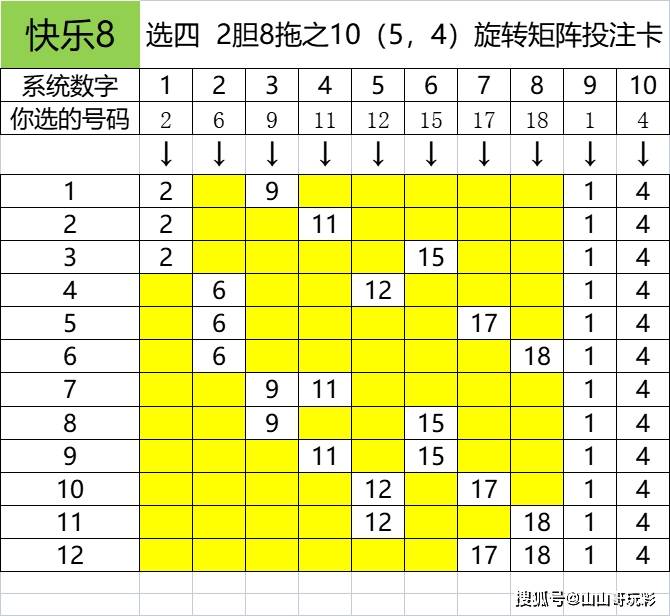 快乐8 选四 2胆8拖之10（5，4）旋转矩阵投注卡

| 系统数字 | 1 | 2 | 3 | 4 | 5 | 6 | 7 | 8 | 9 | 10 |
|---|---|---|---|---|---|---|---|---|---|---|
| 你选的号码 | 2 | 6 | 9 | 11 | 12 | 15 | 17 | 18 | 1 | 4 |
| | ↓ | ↓ | ↓ | ↓ | ↓ | ↓ | ↓ | ↓ | ↓ | ↓ |
| 1 | 2 | | 9 | | | | | | 1 | 4 |
| 2 | 2 | | | 11 | | | | | 1 | 4 |
| 3 | 2 | | | | | 15 | | | 1 | 4 |
| 4 | | 6 | | | 12 | | | | 1 | 4 |
| 5 | | 6 | | | | | 17 | | 1 | 4 |
| 6 | | 6 | | | | | | 18 | 1 | 4 |
| 7 | | | 9 | 11 | | | | | 1 | 4 |
| 8 | | | 9 | | | 15 | | | 1 | 4 |
| 9 | | | | 11 | | 15 | | | 1 | 4 |
| 10 | | | | | 12 | | 17 | | 1 | 4 |
| 11 | | | | | 12 | | | 18 | 1 | 4 |
| 12 | | | | | | | 17 | 18 | 1 | 4 |

搜狐号@山山哥玩彩